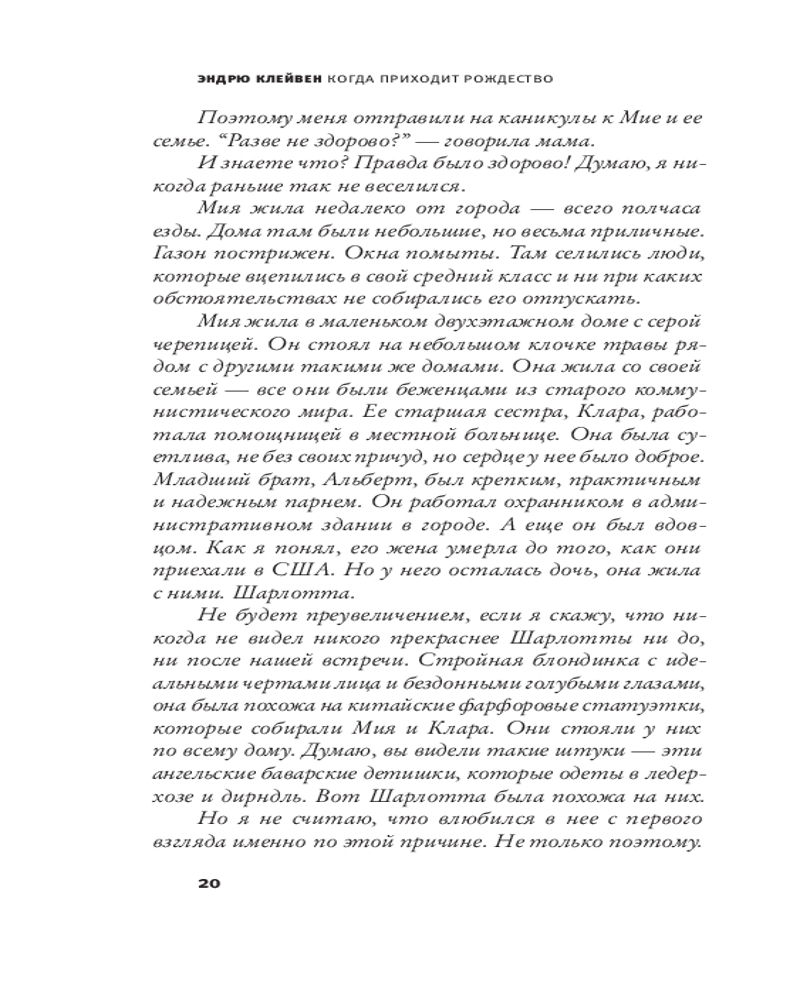 ЭНДРЮ КЛЕЙВЕН КОГДА ПРИХОДИТ РОЖДЕСТВО

Поэтому меня отправили на каникулы к Мие и ее семье. “Разве не здорово?” — говорила мама.

И знаете что? Правда было здорово! Думаю, я никогда раньше так не веселился.

Мия жила недалеко от города — всего полчаса езды. Дома там были небольшие, но весьма приличные. Газон пострижен. Окна помыты. Там селились люди, которые вцепились в свой средний класс и ни при каких обстоятельствах не собирались его отпускать.

Мия жила в маленьком двухэтажном доме с серой черепицей. Он стоял на небольшом клочке травы рядом с другими такими же домами. Она жила со своей семьей — все они были беженцами из старого коммунистического мира. Ее старшая сестра, Клара, работала помощницей в местной больнице. Она была суетлива, не без своих причуд, но сердце у нее было доброе. Младший брат, Альберт, был крепким, практичным и надежным парнем. Он работал охранником в административном здании в городе. А еще он был вдовцом. Как я понял, его жена умерла до того, как они приехали в США. Но у него осталась дочь, она жила с ними. Шарлотта.

Не будет преувеличением, если я скажу, что никогда не видел никого прекраснее Шарлотты ни до, ни после нашей встречи. Стройная блондинка с идеальными чертами лица и бездонными голубыми глазами, она была похожа на китайские фарфоровые статуэтки, которые собирали Мия и Клара. Они стояли у них по всему дому. Думаю, вы видели такие штуки — эти ангельские баварские детишки, которые одеты в ледерхозе и дирндль. Вот Шарлотта была похожа на них.

Но я не считаю, что влюбился в нее с первого взгляда именно по этой причине. Не только поэтому.

20